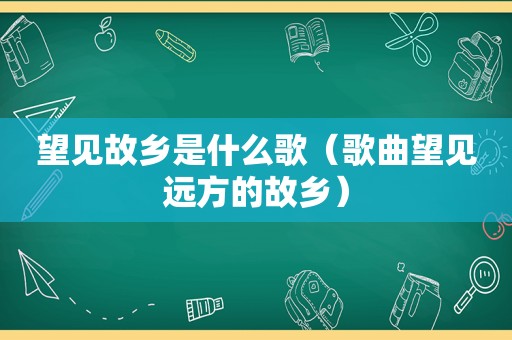 望见故乡是什么歌（歌曲望见远方的故乡）